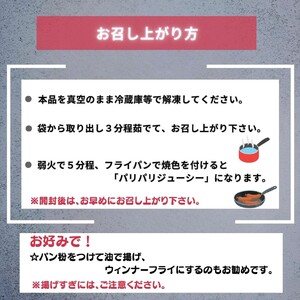 お召し上がり方

● 本品を真空のまま冷蔵庫等で解凍してください。

● 袋から取り出し３分程茹でて、お召し上がり下さい。

● 弱火で５分程、フライパンで焼色を付けると「パリパリジューシー」になります。

※開封後は、お早めにお召し上がり下さい。

お好みで！
☆パン粉をつけて油で揚げ、ウィンナーフライにするのもお勧めです。
※揚げすぎには、ご注意ください。